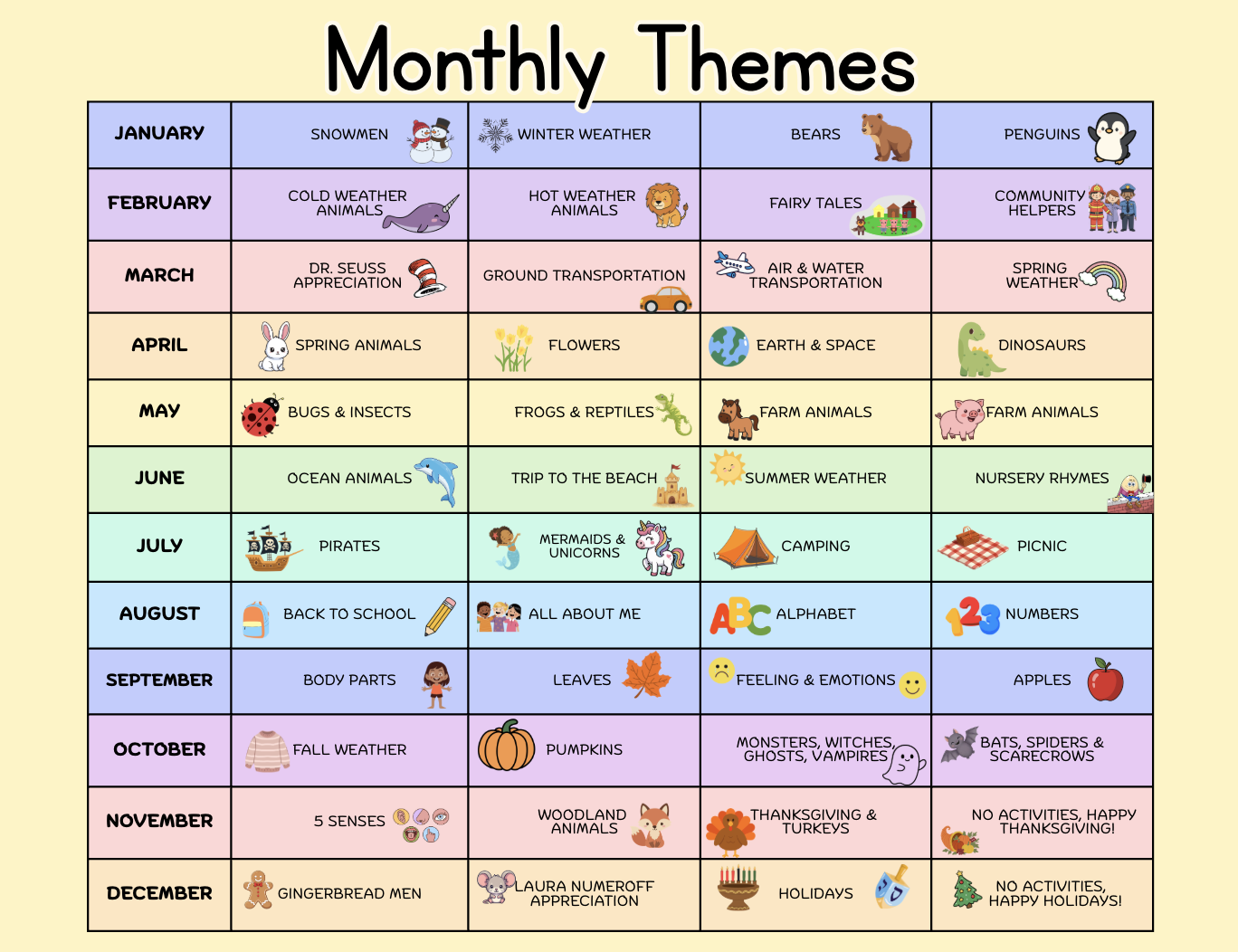 Monthly Themes

| JANUARY | SNOWMEN | WINTER WEATHER | BEARS | PENGUINS |
|---|---|---|---|---|
| FEBRUARY | COLD WEATHER ANIMALS | HOT WEATHER ANIMALS | FAIRY TALES | COMMUNITY HELPERS |
| MARCH | DR. SEUSS APPRECIATION | GROUND TRANSPORTATION | AIR & WATER TRANSPORTATION | SPRING WEATHER |
| APRIL | SPRING ANIMALS | FLOWERS | EARTH & SPACE | DINOSAURS |
| MAY | BUGS & INSECTS | FROGS & REPTILES | FARM ANIMALS | FARM ANIMALS |
| JUNE | OCEAN ANIMALS | TRIP TO THE BEACH | SUMMER WEATHER | NURSERY RHYMES |
| JULY | PIRATES | MERMAIDS & UNICORNS | CAMPING | PICNIC |
| AUGUST | BACK TO SCHOOL | ALL ABOUT ME | ALPHABET | NUMBERS |
| SEPTEMBER | BODY PARTS | LEAVES | FEELING & EMOTIONS | APPLES |
| OCTOBER | FALL WEATHER | PUMPKINS | MONSTERS, WITCHES, GHOSTS, VAMPIRES | BATS, SPIDERS & SCARECROWS |
| NOVEMBER | 5 SENSES | WOODLAND ANIMALS | THANKSGIVING & TURKEYS | NO ACTIVITIES, HAPPY THANKSGIVING! |
| DECEMBER | GINGERBREAD MEN | LAURA NUMEROFF APPRECIATION | HOLIDAYS | NO ACTIVITIES, HAPPY HOLIDAYS! |